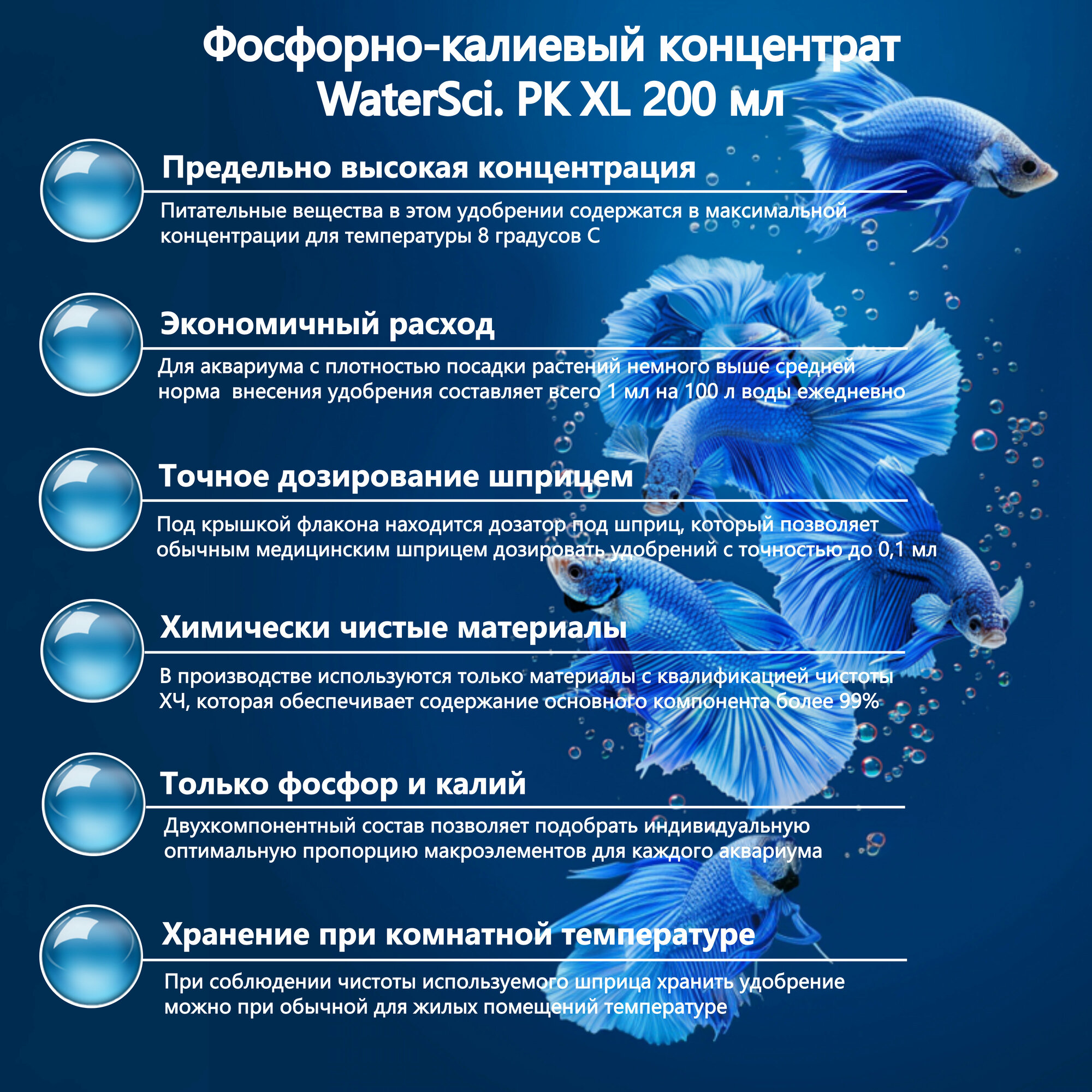 Фосфорно-калиевый концентрат WaterSci. PK XL 200 мл

Предельно высокая концентрация

Питательные вещества в этом удобрении содержатся в максимальной концентрации для температуры 8 градусов С

Экономичный расход

Для аквариума с плотностью посадки растений немного выше средней норма внесения удобрения составляет всего 1 мл на 100 л воды ежедневно

Точное дозирование шприцем

Под крышкой флакона находится дозатор под шприц, который позволяет обычным медицинским шприцем дозировать удобрений с точностью до 0,1 мл

Химически чистые материалы

В производстве используются только материалы с квалификацией чистоты ХЧ, которая обеспечивает содержание основного компонента более 99%

Только фосфор и калий

Двухкомпонентный состав позволяет подобрать индивидуальную оптимальную пропорцию макроэлементов для каждого аквариума

Хранение при комнатной температуре

При соблюдении чистоты используемого шприца хранить удобрение можно при обычной для жилых помещений температуре